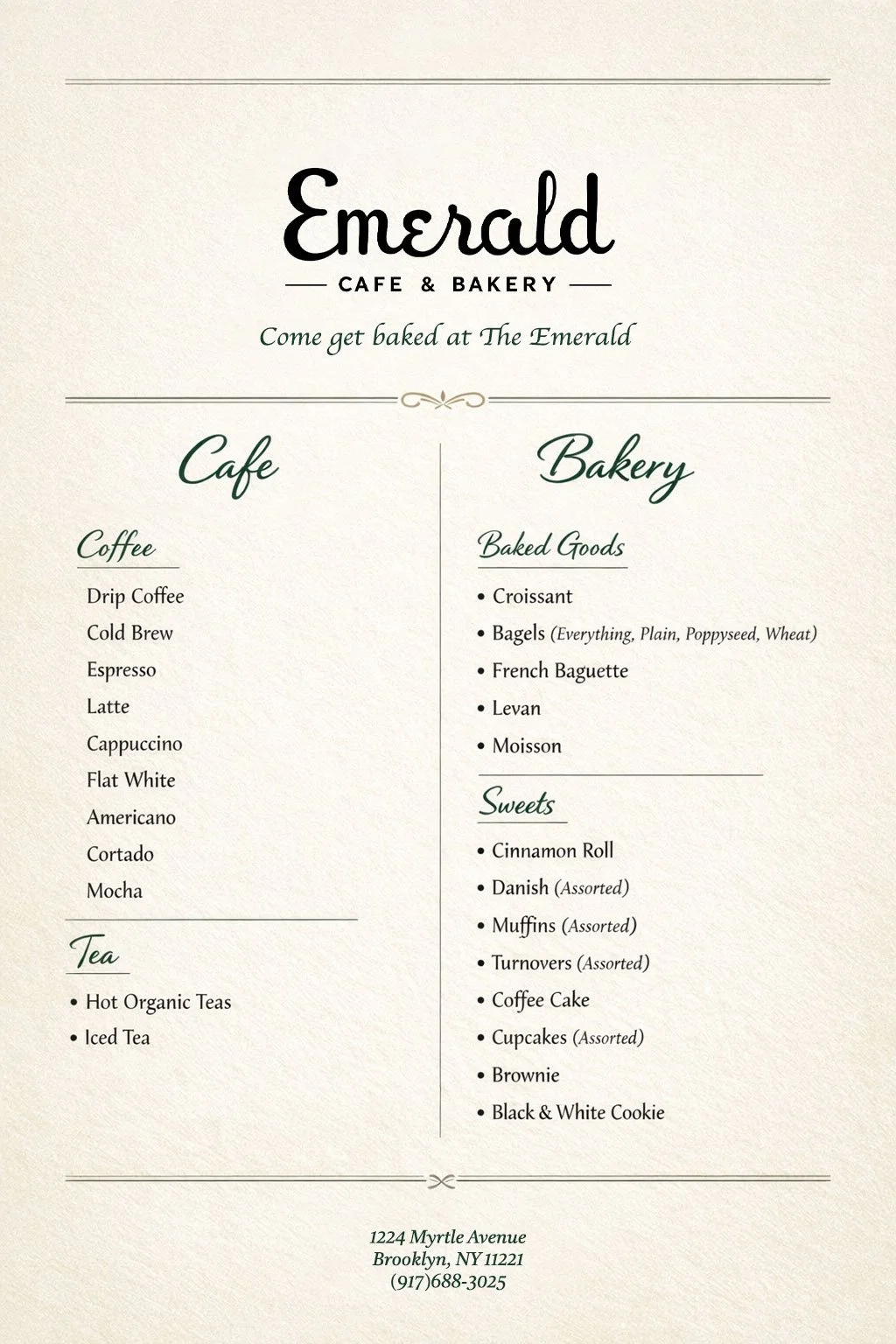 Emerald

CAFE & BAKERY

Come get baked at The Emerald

Cafe

Coffee

Drip Coffee
Cold Brew
Espresso
Latte
Cappuccino
Flat White
Americano
Cortado
Mocha

Tea

• Hot Organic Teas
• Iced Tea

Bakery

Baked Goods

• Croissant
• Bagels (Everything, Plain, Poppyseed, Wheat)
• French Baguette
• Levan
• Moisson

Sweets

• Cinnamon Roll
• Danish (Assorted)
• Muffins (Assorted)
• Turnovers (Assorted)
• Coffee Cake
• Cupcakes (Assorted)
• Brownie
• Black & White Cookie

1224 Myrtle Avenue
Brooklyn, NY 11221
(917)688-3025